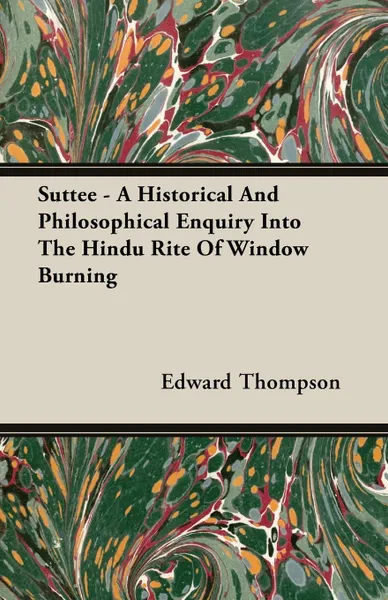 Suttee - A Historical And Philosophical Enquiry Into The Hindu Rite Of Window Burning

Edward Thompson